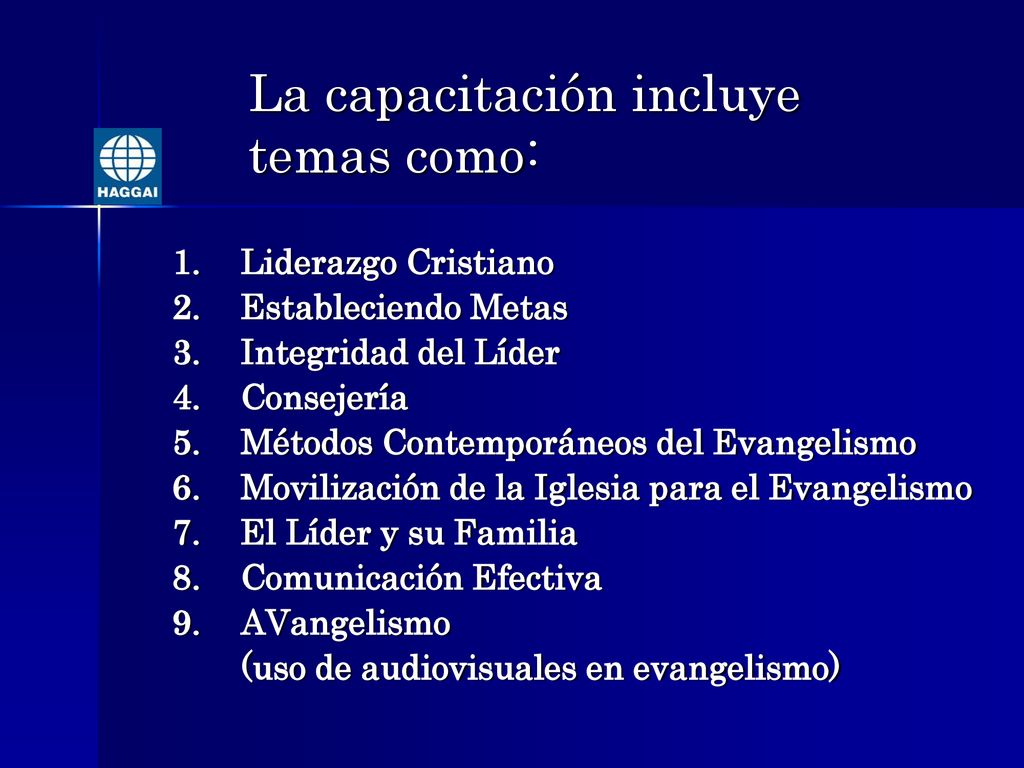 HAGGAI

La capacitación incluye temas como:

1. Liderazgo Cristiano
2. Estableciendo Metas
3. Integridad del Líder
4. Consejería
5. Métodos Contemporáneos del Evangelismo
6. Movilización de la Iglesia para el Evangelismo
7. El Líder y su Familia
8. Comunicación Efectiva
9. AVangelismo
(uso de audiovisuales en evangelismo)